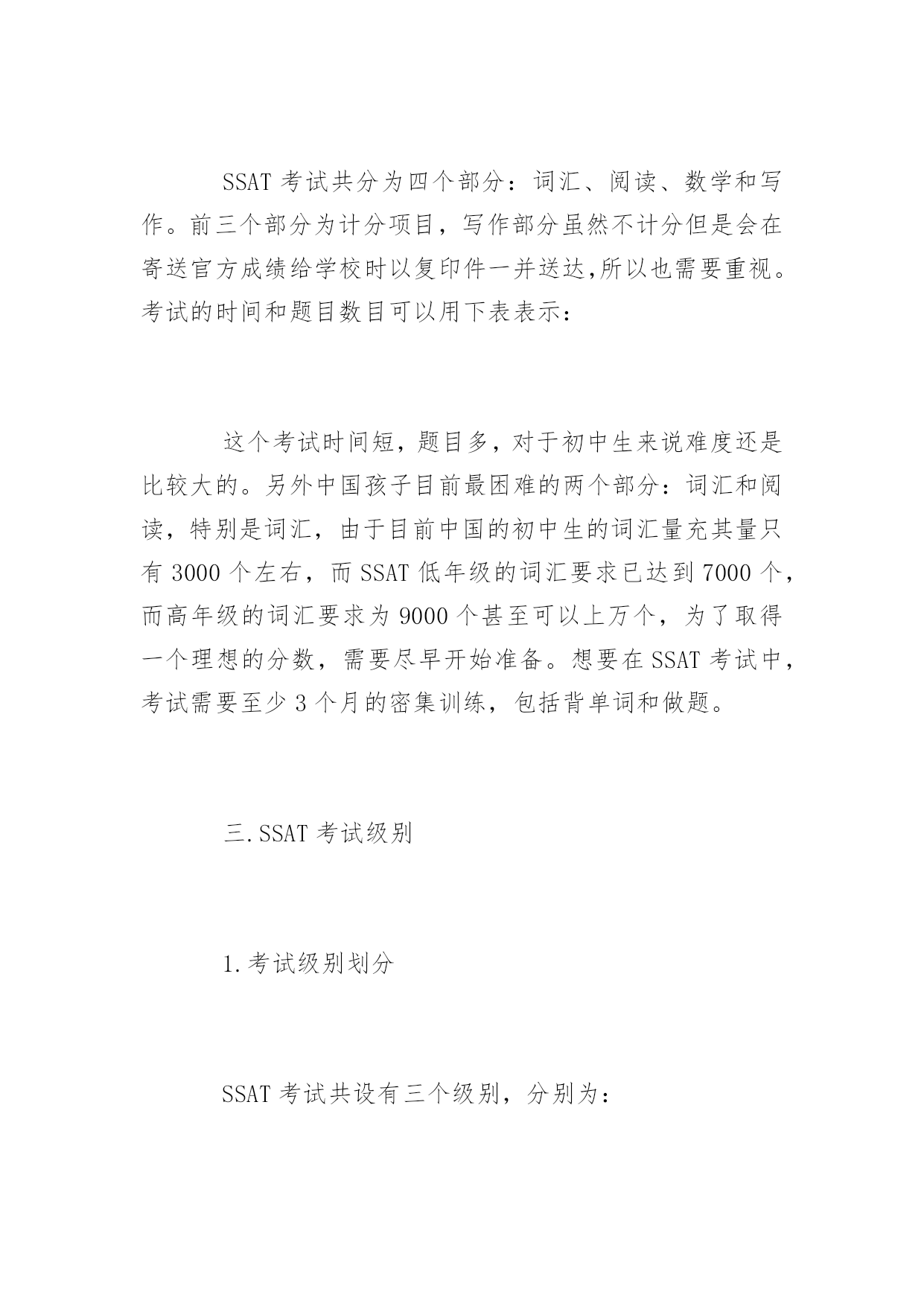 SSAT 考试共分为四个部分：词汇、阅读、数学和写作。前三个部分为计分项目，写作部分虽然不计分但是会在寄送官方成绩给学校时以复印件一并送达,所以也需要重视。考试的时间和题目数目可以用下表表示：

这个考试时间短，题目多，对于初中生来说难度还是比较大的。另外中国孩子目前最困难的两个部分：词汇和阅读，特别是词汇，由于目前中国的初中生的词汇量充其量只有 3000 个左右，而 SSAT 低年级的词汇要求已达到 7000 个，而高年级的词汇要求为 9000 个甚至可以上万个，为了取得一个理想的分数，需要尽早开始准备。想要在 SSAT 考试中，考试需要至少 3 个月的密集训练，包括背单词和做题。

三.SSAT 考试级别

1.考试级别划分

SSAT 考试共设有三个级别，分别为：